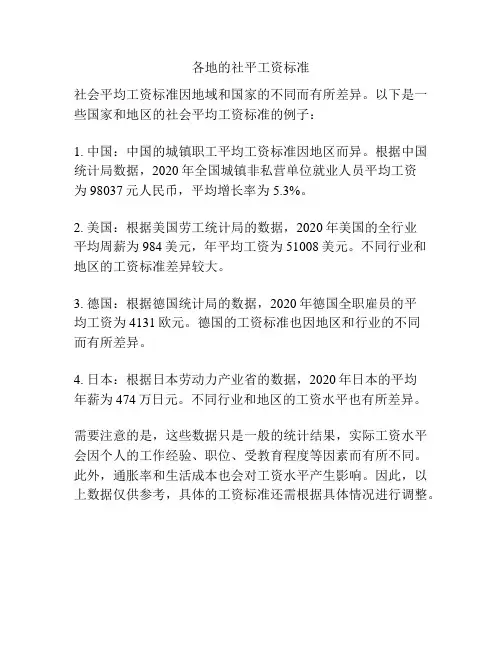 各地的社平工资标准

社会平均工资标准因地域和国家的不同而有所差异。以下是一些国家和地区的社会平均工资标准的例子：

1. 中国：中国的城镇职工平均工资标准因地区而异。根据中国统计局数据，2020 年全国城镇非私营单位就业人员平均工资为 98037 元人民币，平均增长率为 5.3%。

2. 美国：根据美国劳工统计局的数据，2020 年美国的全行业平均周薪为 984 美元，年平均工资为 51008 美元。不同行业和地区的工资标准差异较大。

3. 德国：根据德国统计局的数据，2020 年德国全职雇员的平均工资为 4131 欧元。德国的工资标准也因地区和行业的不同而有所差异。

4. 日本：根据日本劳动力产业省的数据，2020 年日本的平均年薪为 474 万日元。不同行业和地区的工资水平也有所差异。

需要注意的是，这些数据只是一般的统计结果，实际工资水平会因个人的工作经验、职位、受教育程度等因素而有所不同。此外，通胀率和生活成本也会对工资水平产生影响。因此，以上数据仅供参考，具体的工资标准还需根据具体情况进行调整。